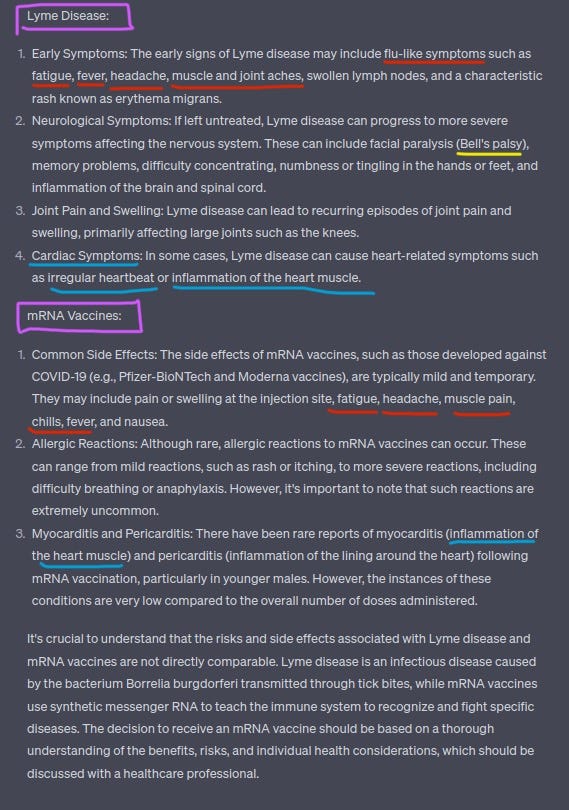 Lyme Disease:

1. Early Symptoms: The early signs of Lyme disease may include flu-like symptoms such as fatigue, fever, headache, muscle and joint aches, swollen lymph nodes, and a characteristic rash known as erythema migrans.
2. Neurological Symptoms: If left untreated, Lyme disease can progress to more severe symptoms affecting the nervous system. These can include facial paralysis (Bell's palsy), memory problems, difficulty concentrating, numbness or tingling in the hands or feet, and inflammation of the brain and spinal cord.
3. Joint Pain and Swelling: Lyme disease can lead to recurring episodes of joint pain and swelling, primarily affecting large joints such as the knees.
4. Cardiac Symptoms: In some cases, Lyme disease can cause heart-related symptoms such as irregular heartbeat or inflammation of the heart muscle.

mRNA Vaccines:

1. Common Side Effects: The side effects of mRNA vaccines, such as those developed against COVID-19 (e.g., Pfizer-BioNTech and Moderna vaccines), are typically mild and temporary. They may include pain or swelling at the injection site, fatigue, headache, muscle pain, chills, fever, and nausea.
2. Allergic Reactions: Although rare, allergic reactions to mRNA vaccines can occur. These can range from mild reactions, such as rash or itching, to more severe reactions, including difficulty breathing or anaphylaxis. However, it's important to note that such reactions are extremely uncommon.
3. Myocarditis and Pericarditis: There have been rare reports of myocarditis (inflammation of the heart muscle) and pericarditis (inflammation of the lining around the heart) following mRNA vaccination, particularly in younger males. However, the instances of these conditions are very low compared to the overall number of doses administered.

It's crucial to understand that the risks and side effects associated with Lyme disease and mRNA vaccines are not directly comparable. Lyme disease is an infectious disease caused by the bacterium Borrelia burgdorferi transmitted through tick bites, while mRNA vaccines use synthetic messenger RNA to teach the immune system to recognize and fight specific diseases. The decision to receive an mRNA vaccine should be based on a thorough understanding of the benefits, risks, and individual health considerations, which should be discussed with a healthcare professional.